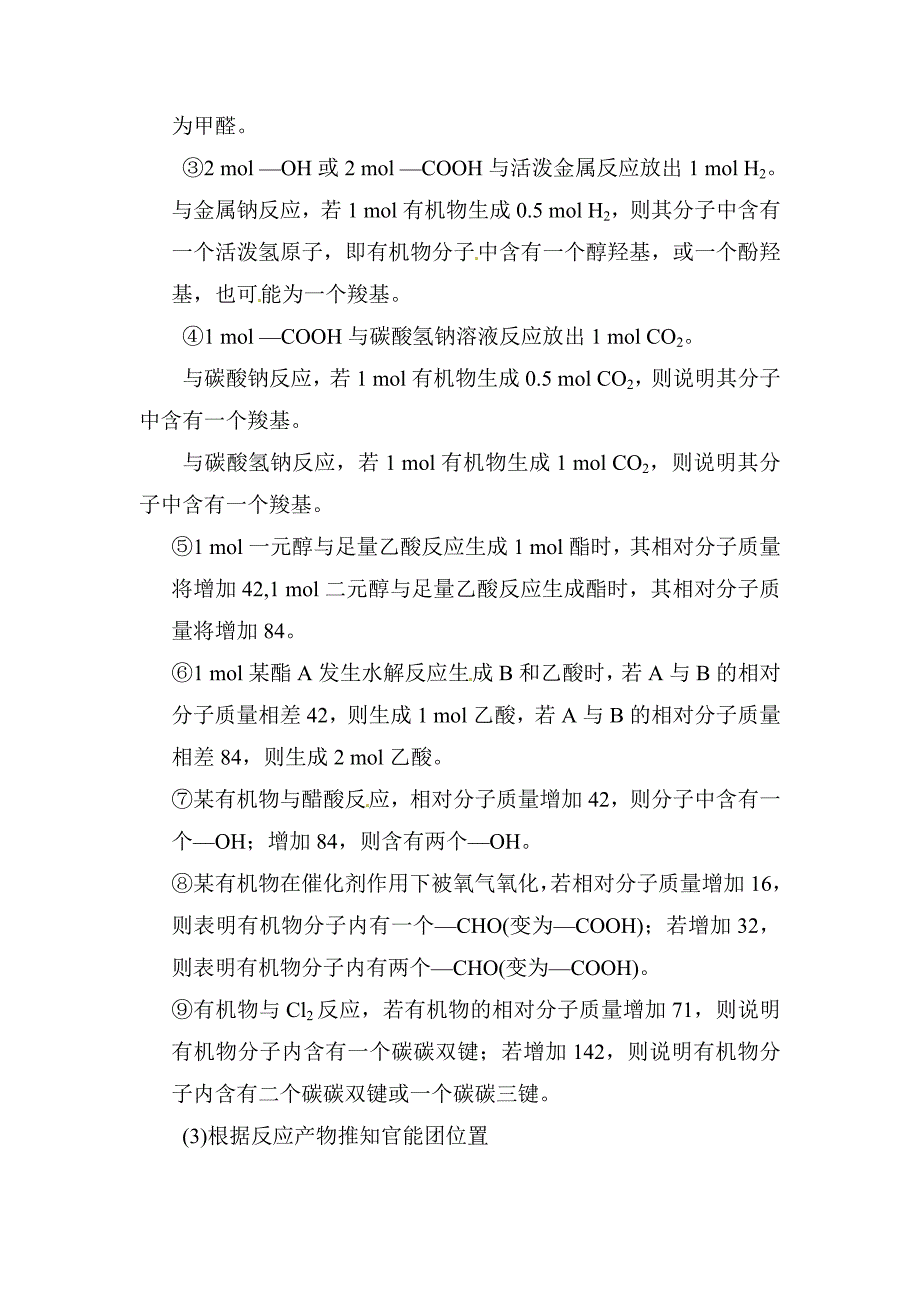 为甲醛。

③2 mol —OH 或 2 mol —COOH 与活泼金属反应放出 1 mol $H_2$。与金属钠反应，若 1 mol 有机物生成 0.5 mol $H_2$，则其分子中含有一个活泼氢原子，即有机物分子中含有一个醇羟基，或一个酚羟基，也可能为一个羧基。

④1 mol —COOH 与碳酸氢钠溶液反应放出 1 mol $CO_2$。

与碳酸钠反应，若 1 mol 有机物生成 0.5 mol $CO_2$，则说明其分子中含有一个羧基。

与碳酸氢钠反应，若 1 mol 有机物生成 1 mol $CO_2$，则说明其分子中含有一个羧基。

⑤1 mol 一元醇与足量乙酸反应生成 1 mol 酯时，其相对分子质量将增加 42,1 mol 二元醇与足量乙酸反应生成酯时，其相对分子质量将增加 84。

⑥1 mol 某酯 A 发生水解反应生成 B 和乙酸时，若 A 与 B 的相对分子质量相差 42，则生成 1 mol 乙酸，若 A 与 B 的相对分子质量相差 84，则生成 2 mol 乙酸。

⑦某有机物与醋酸反应，相对分子质量增加 42，则分子中含有一个—OH；增加 84，则含有两个—OH。

⑧某有机物在催化剂作用下被氧气氧化，若相对分子质量增加 16，则表明有机物分子内有一个—CHO(变为—COOH)；若增加 32，则表明有机物分子内有两个—CHO(变为—COOH)。

⑨有机物与 $Cl_2$ 反应，若有机物的相对分子质量增加 71，则说明有机物分子内含有一个碳碳双键；若增加 142，则说明有机物分子内含有二个碳碳双键或一个碳碳三键。

(3)根据反应产物推知官能团位置